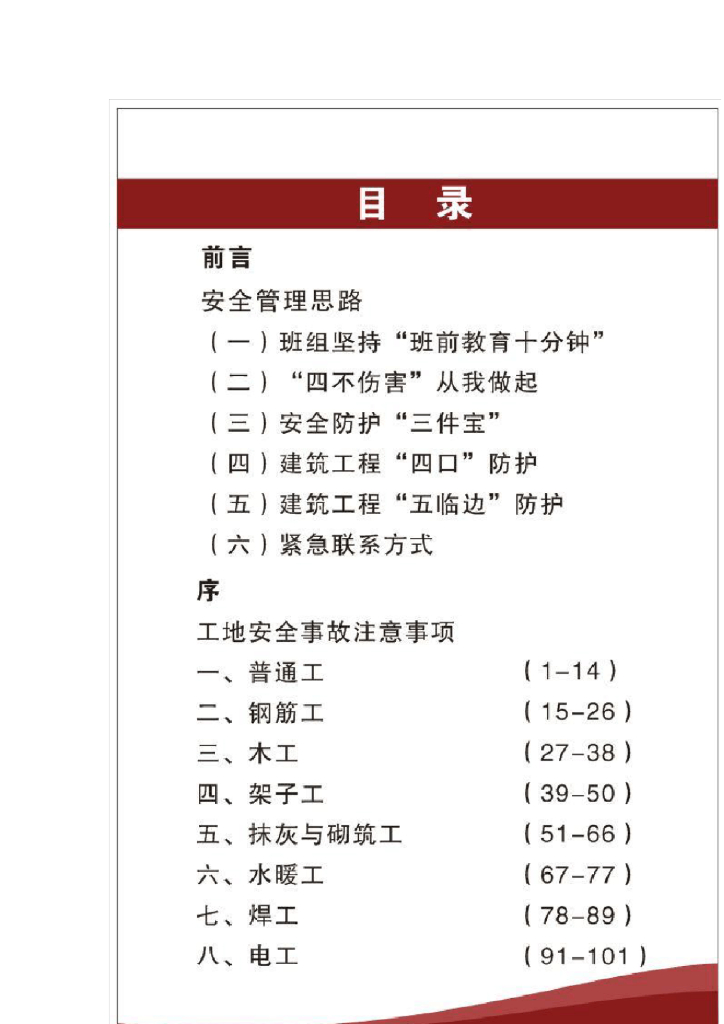 目　录

前言

安全管理思路

（一）班组坚持“班前教育十分钟”

（二）“四不伤害”从我做起

（三）安全防护“三件宝”

（四）建筑工程“四口”防护

（五）建筑工程“五临边”防护

（六）紧急联系方式

序

工地安全事故注意事项

一、普通工　（1-14）

二、钢筋工　（15-26）

三、木工　（27-38）

四、架子工　（39-50）

五、抹灰与砌筑工　（51-66）

六、水暖工　（67-77）

七、焊工　（78-89）

八、电工　（91-101）